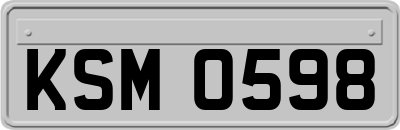 KSM 0598